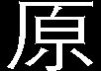 原